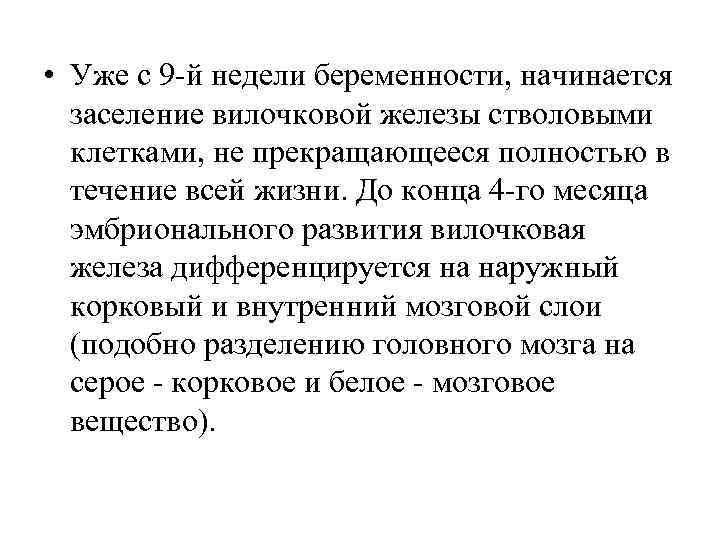 • Уже с 9-й недели беременности, начинается заселение вилочковой железы стволовыми клетками, не прекращающееся полностью в течение всей жизни. До конца 4-го месяца эмбрионального развития вилочковая железа дифференцируется на наружный корковый и внутренний мозговой слои (подобно разделению головного мозга на серое - корковое и белое - мозговое вещество).